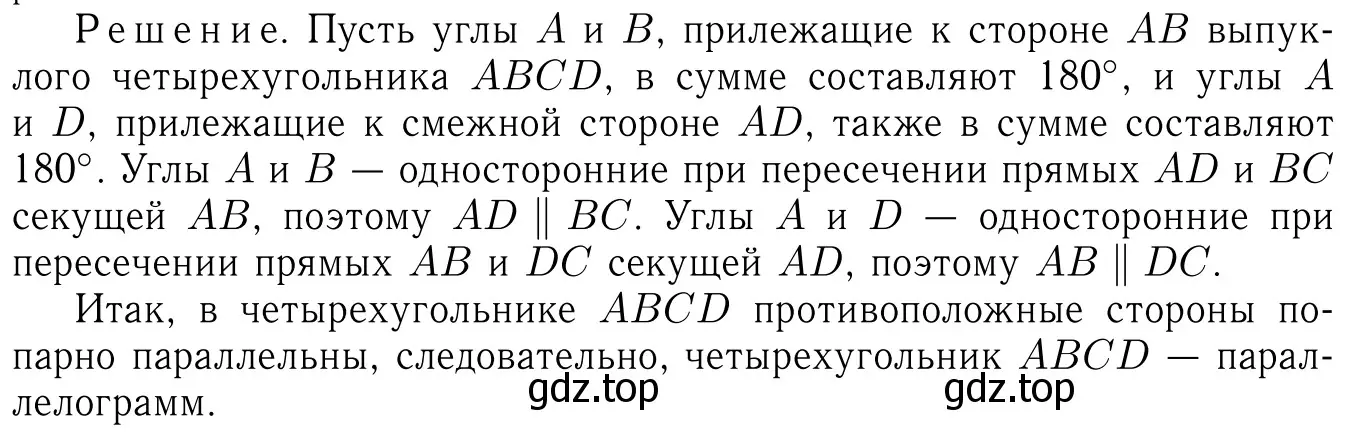 Решение. Пусть углы $A$ и $B$, прилежащие к стороне $AB$ выпуклого четырехугольника $ABCD$, в сумме составляют $180^\circ$, и углы $A$ и $D$, прилежащие к смежной стороне $AD$, также в сумме составляют $180^\circ$. Углы $A$ и $B$ — односторонние при пересечении прямых $AD$ и $BC$ секущей $AB$, поэтому $AD \parallel BC$. Углы $A$ и $D$ — односторонние при пересечении прямых $AB$ и $DC$ секущей $AD$, поэтому $AB \parallel DC$.

Итак, в четырехугольнике $ABCD$ противоположные стороны попарно параллельны, следовательно, четырехугольник $ABCD$ — параллелограмм.

gdz.top gdz.top